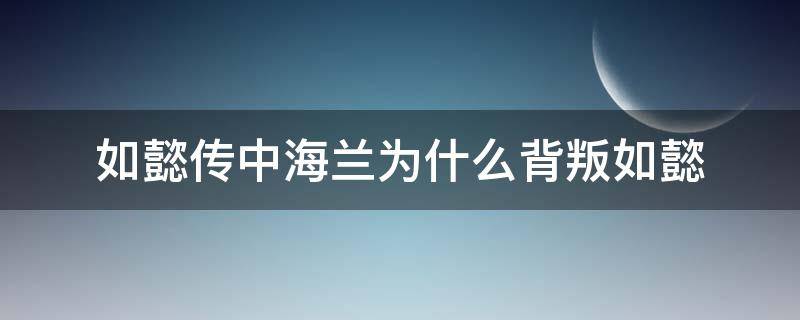 如懿传中海兰为什么背叛如懿